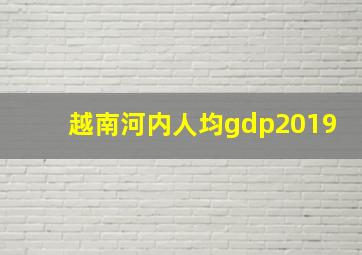 越南河内人均gdp2019